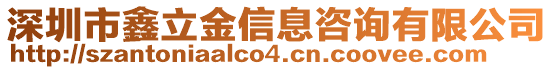 深圳市鑫立金信息咨询有限公司
http://szantoniaalco4.cn.coovee.com